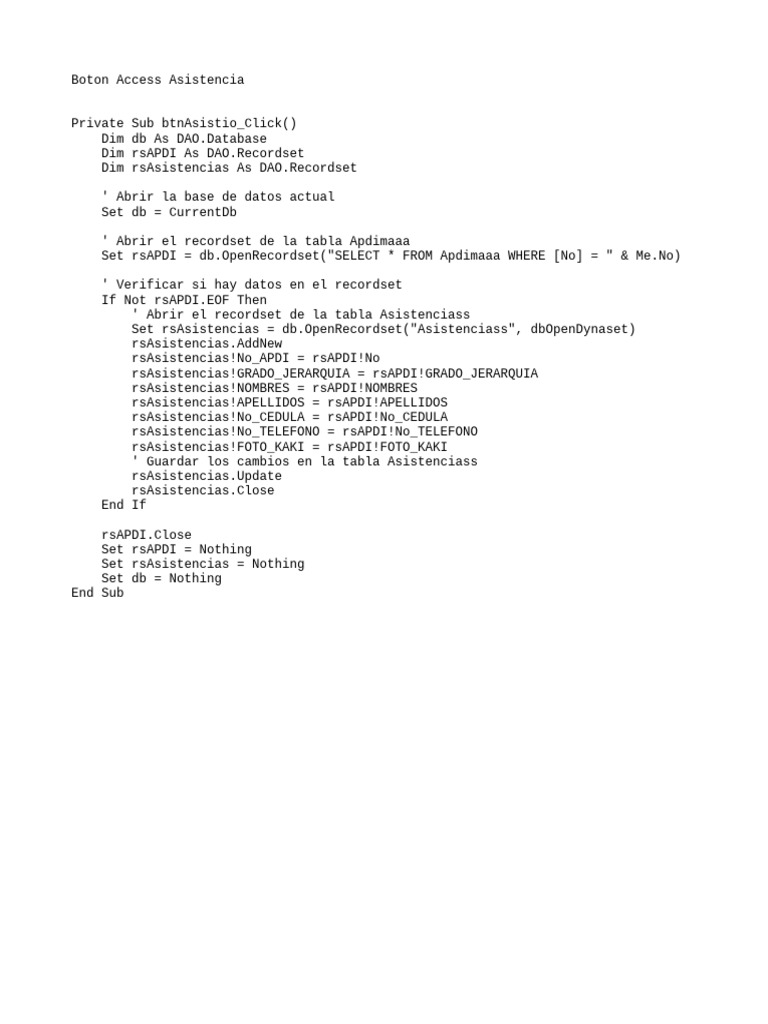 Boton Access Asistencia

Private Sub btnAsistio_Click()
    Dim db As DAO.Database
    Dim rsAPDI As DAO.Recordset
    Dim rsAsistencias As DAO.Recordset

    ' Abrir la base de datos actual
    Set db = CurrentDb

    ' Abrir el recordset de la tabla Apdimaaa
    Set rsAPDI = db.OpenRecordset("SELECT * FROM Apdimaaa WHERE [No] = " & Me.No)

    ' Verificar si hay datos en el recordset
    If Not rsAPDI.EOF Then
        ' Abrir el recordset de la tabla Asistenciass
        Set rsAsistencias = db.OpenRecordset("Asistenciass", dbOpenDynaset)
        rsAsistencias.AddNew
        rsAsistencias!No_APDI = rsAPDI!No
        rsAsistencias!GRADO_JERARQUIA = rsAPDI!GRADO_JERARQUIA
        rsAsistencias!NOMBRES = rsAPDI!NOMBRES
        rsAsistencias!APELLIDOS = rsAPDI!APELLIDOS
        rsAsistencias!No_CEDULA = rsAPDI!No_CEDULA
        rsAsistencias!No_TELEFONO = rsAPDI!No_TELEFONO
        rsAsistencias!FOTO_KAKI = rsAPDI!FOTO_KAKI
        ' Guardar los cambios en la tabla Asistenciass
        rsAsistencias.Update
        rsAsistencias.Close
    End If

    rsAPDI.Close
    Set rsAPDI = Nothing
    Set rsAsistencias = Nothing
    Set db = Nothing
End Sub